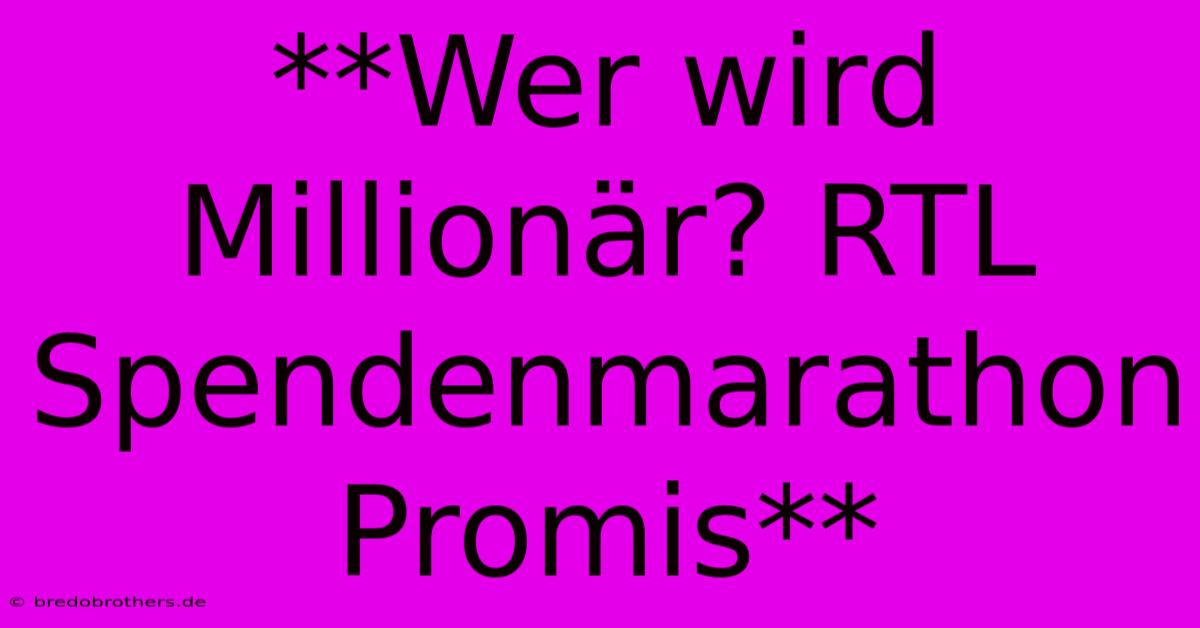 **Wer wird Millionär? RTL Spendenmarathon Promis**

© bredobrothers.de